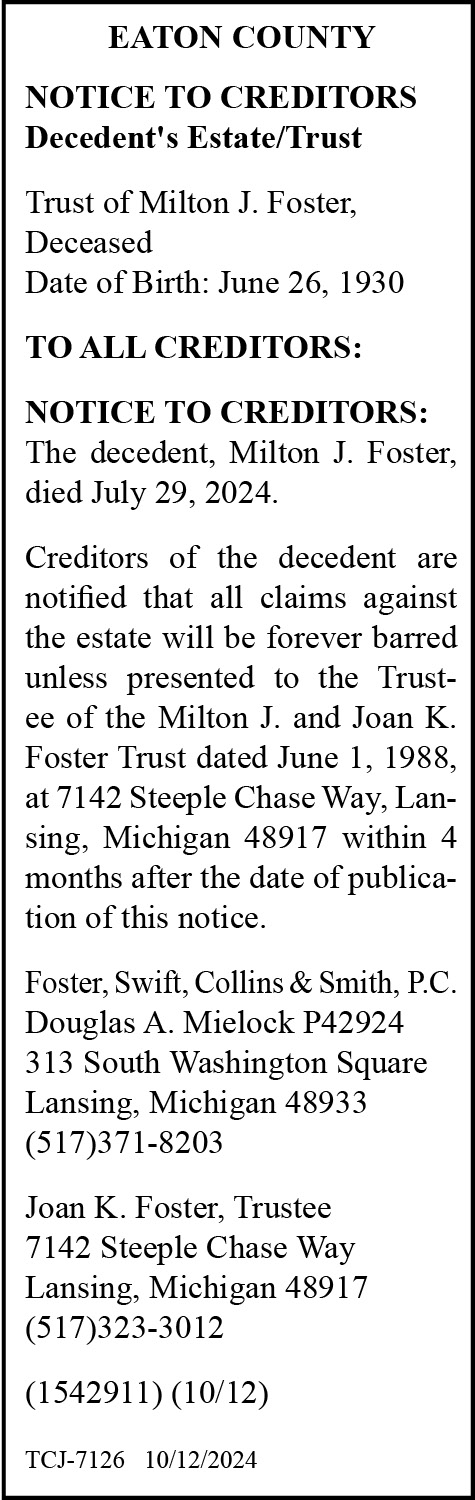 EATON COUNTY

NOTICE TO CREDITORS
Decedent's Estate/Trust

Trust of Milton J. Foster, Deceased
Date of Birth: June 26, 1930

TO ALL CREDITORS:

NOTICE TO CREDITORS: The decedent, Milton J. Foster, died July 29, 2024.

Creditors of the decedent are notified that all claims against the estate will be forever barred unless presented to the Trustee of the Milton J. and Joan K. Foster Trust dated June 1, 1988, at 7142 Steeple Chase Way, Lansing, Michigan 48917 within 4 months after the date of publication of this notice.

Foster, Swift, Collins & Smith, P.C.
Douglas A. Mielock P42924
313 South Washington Square
Lansing, Michigan 48933
(517)371-8203

Joan K. Foster, Trustee
7142 Steeple Chase Way
Lansing, Michigan 48917
(517)323-3012

(1542911) (10/12)

TCJ-7126 10/12/2024